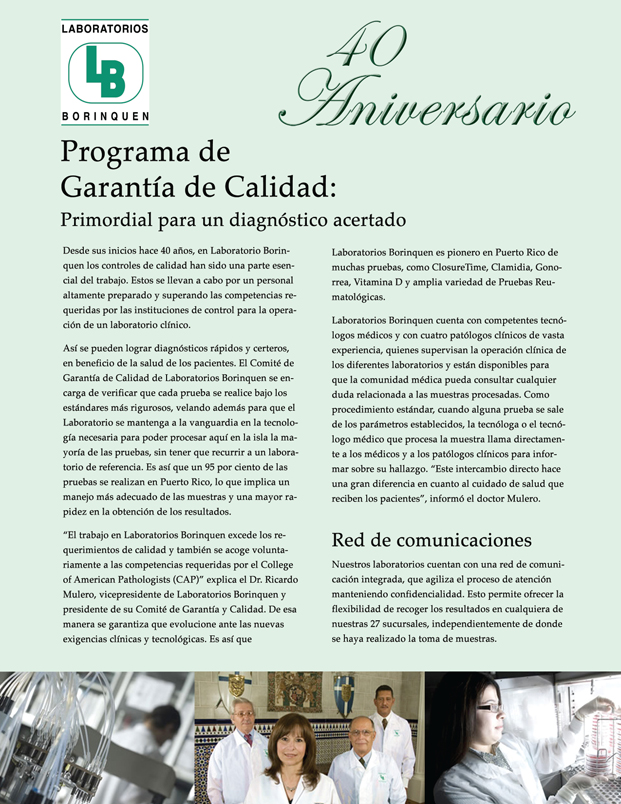 LABORATORIOS
LB
BORINQUEN

40 Aniversario

Programa de Garantía de Calidad:

Primordial para un diagnóstico acertado

Desde sus inicios hace 40 años, en Laboratorio Borinquen los controles de calidad han sido una parte esencial del trabajo. Estos se llevan a cabo por un personal altamente preparado y superando las competencias requeridas por las instituciones de control para la operación de un laboratorio clínico.

Así se pueden lograr diagnósticos rápidos y certeros, en beneficio de la salud de los pacientes. El Comité de Garantía de Calidad de Laboratorios Borinquen se encarga de verificar que cada prueba se realice bajo los estándares más rigurosos, velando además para que el Laboratorio se mantenga a la vanguardia en la tecnología necesaria para poder procesar aquí en la isla la mayoría de las pruebas, sin tener que recurrir a un laboratorio de referencia. Es así que un 95 por ciento de las pruebas se realizan en Puerto Rico, lo que implica un manejo más adecuado de las muestras y una mayor rapidez en la obtención de los resultados.

"El trabajo en Laboratorios Borinquen excede los requerimientos de calidad y también se acoge voluntariamente a las competencias requeridas por el College of American Pathologists (CAP)" explica el Dr. Ricardo Mulero, vicepresidente de Laboratorios Borinquen y presidente de su Comité de Garantía y Calidad. De esa manera se garantiza que evolucione ante las nuevas exigencias clínicas y tecnológicas. Es así que

Laboratorios Borinquen es pionero en Puerto Rico de muchas pruebas, como ClosureTime, Clamidia, Gonorrea, Vitamina D y amplia variedad de Pruebas Reumatológicas.

Laboratorios Borinquen cuenta con competentes tecnólogos médicos y con cuatro patólogos clínicos de vasta experiencia, quienes supervisan la operación clínica de los diferentes laboratorios y están disponibles para que la comunidad médica pueda consultar cualquier duda relacionada a las muestras procesadas. Como procedimiento estándar, cuando alguna prueba se sale de los parámetros establecidos, la tecnóloga o el tecnólogo médico que procesa la muestra llama directamente a los médicos y a los patólogos clínicos para informar sobre su hallazgo. "Este intercambio directo hace una gran diferencia en cuanto al cuidado de salud que reciben los pacientes", informó el doctor Mulero.

Red de comunicaciones

Nuestros laboratorios cuentan con una red de comunicación integrada, que agiliza el proceso de atención manteniendo confidencialidad. Esto permite ofrecer la flexibilidad de recoger los resultados en cualquiera de nuestras 27 sucursales, independientemente de donde se haya realizado la toma de muestras.